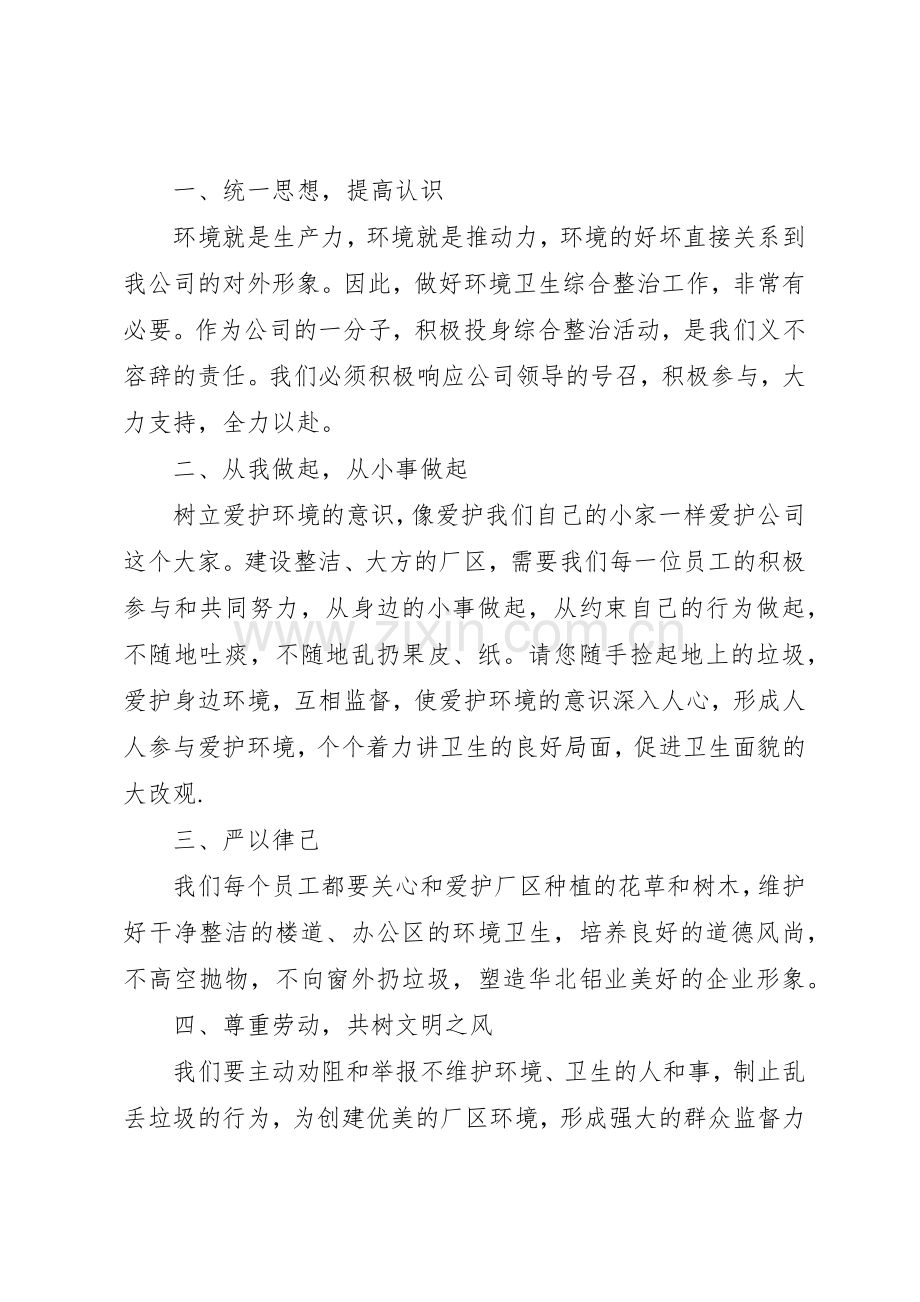 一、统一思想，提高认识

环境就是生产力，环境就是推动力，环境的好坏直接关系到我公司的对外形象。因此，做好环境卫生综合整治工作，非常有必要。作为公司的一分子，积极投身综合整治活动，是我们义不容辞的责任。我们必须积极响应公司领导的号召，积极参与，大力支持，全力以赴。

二、从我做起，从小事做起

树立爱护环境的意识，像爱护我们自己的小家一样爱护公司这个大家。建设整洁、大方的厂区，需要我们每一位员工的积极参与和共同努力，从身边的小事做起，从约束自己的行为做起，不随地吐痰，不随地乱扔果皮、纸。请您随手捡起地上的垃圾，爱护身边环境，互相监督，使爱护环境的意识深入人心，形成人人参与爱护环境，个个着力讲卫生的良好局面，促进卫生面貌的大改观.

三、严以律己

我们每个员工都要关心和爱护厂区种植的花草和树木，维护好干净整洁的楼道、办公区的环境卫生，培养良好的道德风尚，不高空抛物，不向窗外扔垃圾，塑造华北铝业美好的企业形象。

四、尊重劳动，共树文明之风

我们要主动劝阻和举报不维护环境、卫生的人和事，制止乱丢垃圾的行为，为创建优美的厂区环境，形成强大的群众监督力

www.zixin.com.cn